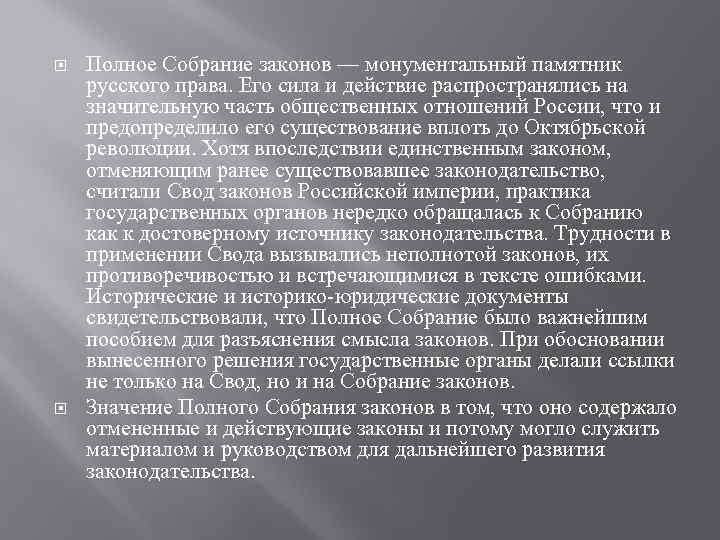 Полное Собрание законов — монументальный памятник русского права. Его сила и действие распространялись на значительную часть общественных отношений России, что и предопределило его существование вплоть до Октябрьской революции. Хотя впоследствии единственным законом, отменяющим ранее существовавшее законодательство, считали Свод законов Российской империи, практика государственных органов нередко обращалась к Собранию как к достоверному источнику законодательства. Трудности в применении Свода вызывались неполнотой законов, их противоречивостью и встречающимися в тексте ошибками. Исторические и историко-юридические документы свидетельствовали, что Полное Собрание было важнейшим пособием для разъяснения смысла законов. При обосновании вынесенного решения государственные органы делали ссылки не только на Свод, но и на Собрание законов.

Значение Полного Собрания законов в том, что оно содержало отмененные и действующие законы и потому могло служить материалом и руководством для дальнейшего развития законодательства.